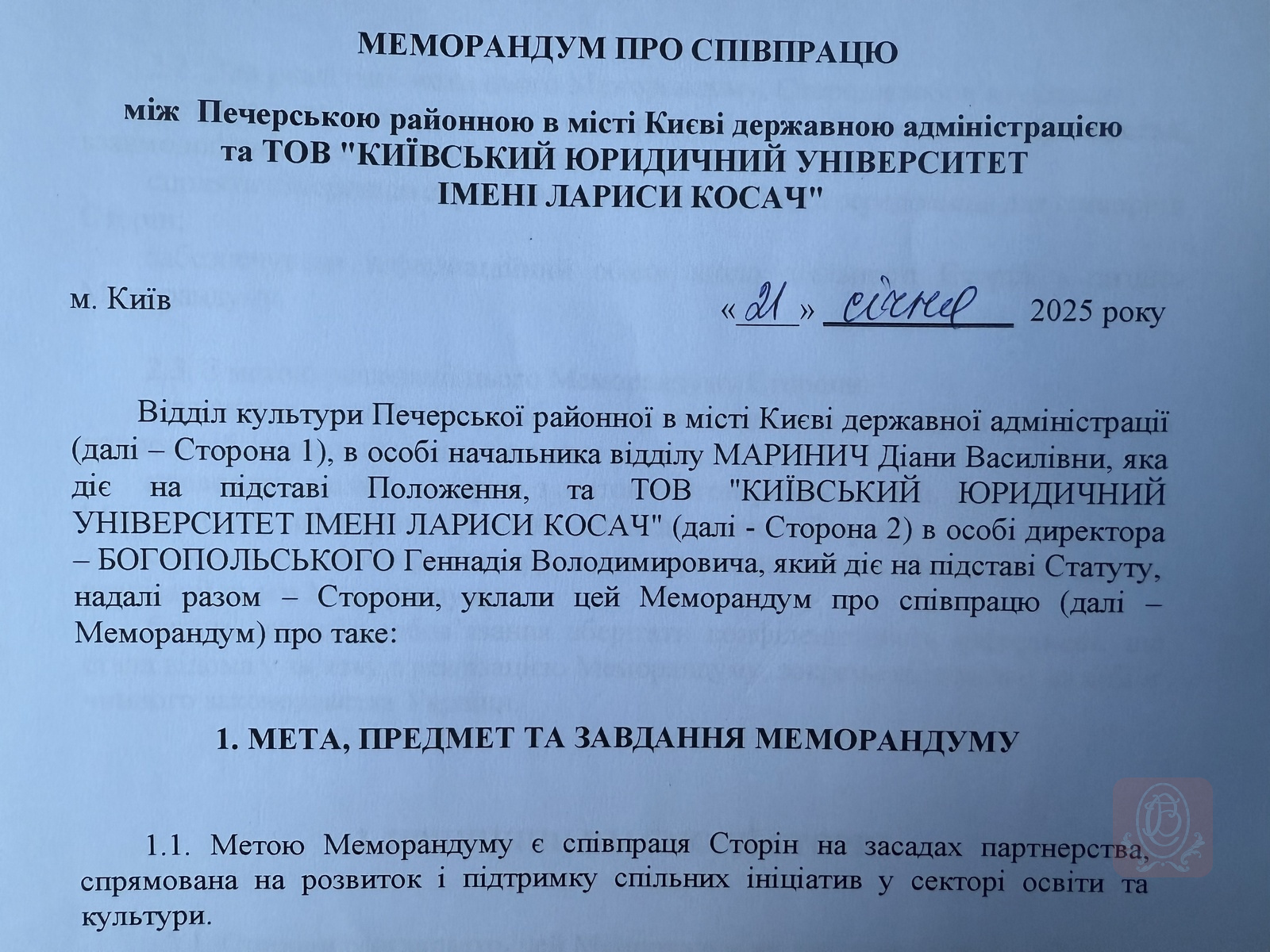 МЕМОРАНДУМ ПРО СПІВПРАЦЮ

між Печерською районною в місті Києві державною адміністрацією та ТОВ "КИЇВСЬКИЙ ЮРИДИЧНИЙ УНІВЕРСИТЕТ ІМЕНІ ЛАРИСИ КОСАЧ"

м. Київ

«21» січня 2025 року

Відділ культури Печерської районної в місті Києві державної адміністрації (далі – Сторона 1), в особі начальника відділу МАРИНИЧ Діани Василівни, яка діє на підставі Положення, та ТОВ "КИЇВСЬКИЙ ЮРИДИЧНИЙ УНІВЕРСИТЕТ ІМЕНІ ЛАРИСИ КОСАЧ" (далі - Сторона 2) в особі директора – БОГОПОЛЬСЬКОГО Геннадія Володимировича, який діє на підставі Статуту, надалі разом – Сторони, уклали цей Меморандум про співпрацю (далі – Меморандум) про таке:

1. МЕТА, ПРЕДМЕТ ТА ЗАВДАННЯ МЕМОРАНДУМУ

1.1. Метою Меморандуму є співпраця Сторін на засадах партнерства, спрямована на розвиток і підтримку спільних ініціатив у секторі освіти та культури.